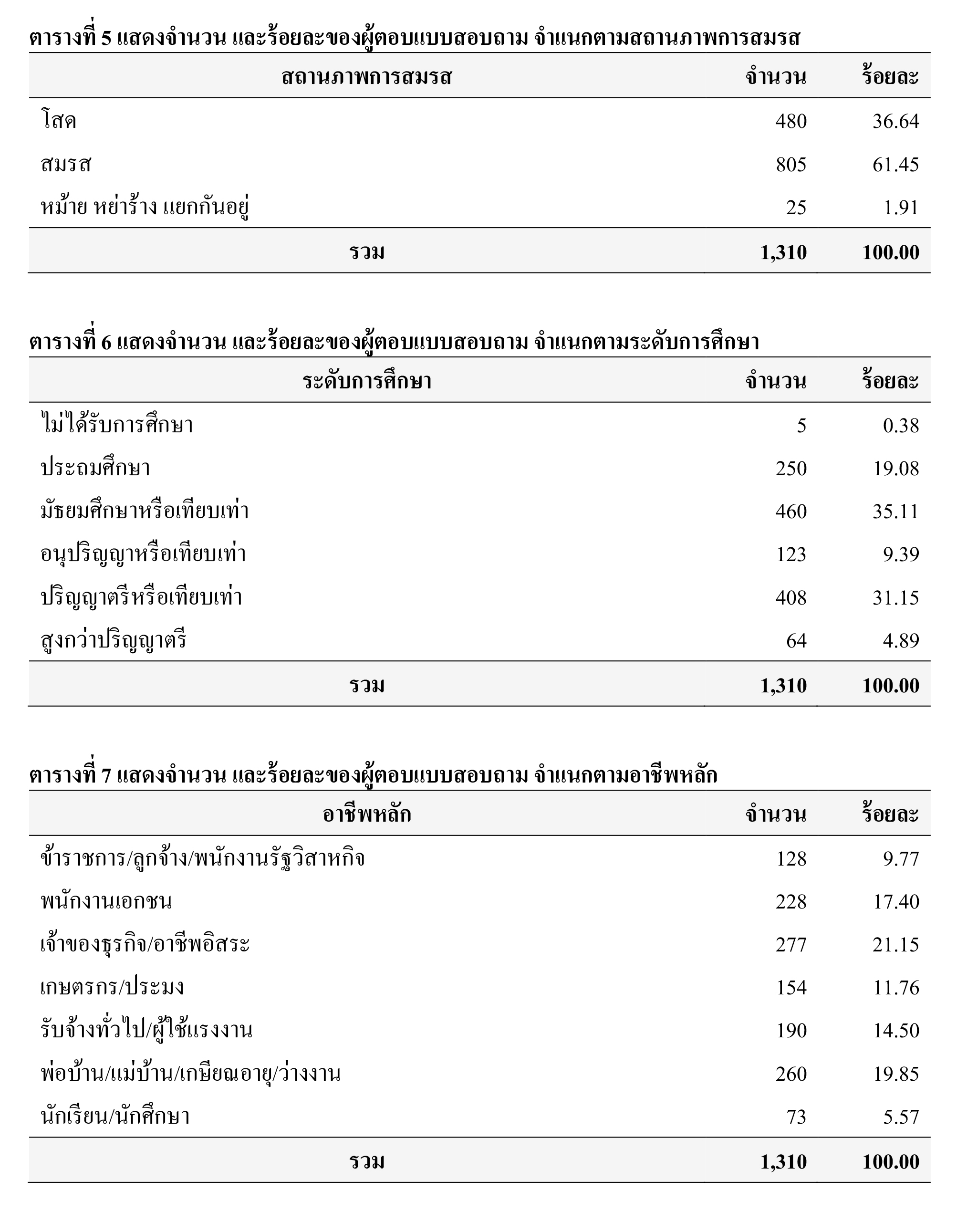 ตารางที่ 5 แสดงจำนวน และร้อยละของผู้ตอบแบบสอบถาม จำแนกตามสถานภาพการสมรส

| สถานภาพการสมรส | จำนวน | ร้อยละ |
|---|---|---|
| โสด | 480 | 36.64 |
| สมรส | 805 | 61.45 |
| หม้าย หย่าร้าง แยกกันอยู่ | 25 | 1.91 |
| รวม | 1,310 | 100.00 |

ตารางที่ 6 แสดงจำนวน และร้อยละของผู้ตอบแบบสอบถาม จำแนกตามระดับการศึกษา

| ระดับการศึกษา | จำนวน | ร้อยละ |
|---|---|---|
| ไม่ได้รับการศึกษา | 5 | 0.38 |
| ประถมศึกษา | 250 | 19.08 |
| มัธยมศึกษาหรือเทียบเท่า | 460 | 35.11 |
| อนุปริญญาหรือเทียบเท่า | 123 | 9.39 |
| ปริญญาตรีหรือเทียบเท่า | 408 | 31.15 |
| สูงกว่าปริญญาตรี | 64 | 4.89 |
| รวม | 1,310 | 100.00 |

ตารางที่ 7 แสดงจำนวน และร้อยละของผู้ตอบแบบสอบถาม จำแนกตามอาชีพหลัก

| อาชีพหลัก | จำนวน | ร้อยละ |
|---|---|---|
| ข้าราชการ/ลูกจ้าง/พนักงานรัฐวิสาหกิจ | 128 | 9.77 |
| พนักงานเอกชน | 228 | 17.40 |
| เจ้าของธุรกิจ/อาชีพอิสระ | 277 | 21.15 |
| เกษตรกร/ประมง | 154 | 11.76 |
| รับจ้างทั่วไป/ผู้ใช้แรงงาน | 190 | 14.50 |
| พ่อบ้าน/แม่บ้าน/เกษียณอายุ/ว่างงาน | 260 | 19.85 |
| นักเรียน/นักศึกษา | 73 | 5.57 |
| รวม | 1,310 | 100.00 |